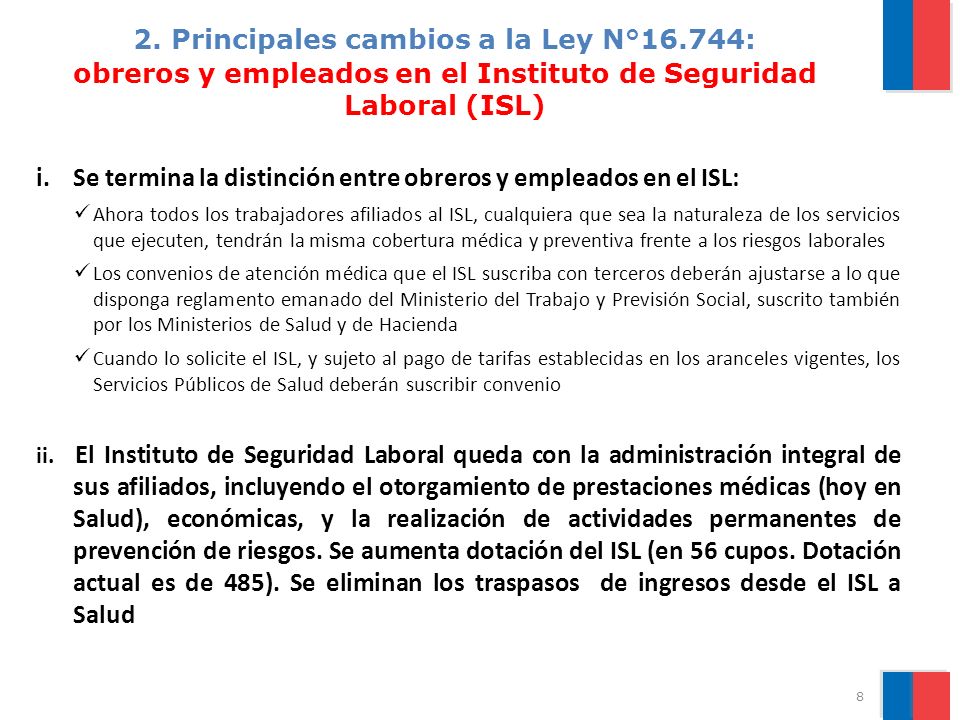 2. Principales cambios a la Ley N°16.744:
obreros y empleados en el Instituto de Seguridad Laboral (ISL)

i. Se termina la distinción entre obreros y empleados en el ISL:

✓ Ahora todos los trabajadores afiliados al ISL, cualquiera que sea la naturaleza de los servicios que ejecuten, tendrán la misma cobertura médica y preventiva frente a los riesgos laborales

✓ Los convenios de atención médica que el ISL suscriba con terceros deberán ajustarse a lo que disponga reglamento emanado del Ministerio del Trabajo y Previsión Social, suscrito también por los Ministerios de Salud y de Hacienda

✓ Cuando lo solicite el ISL, y sujeto al pago de tarifas establecidas en los aranceles vigentes, los Servicios Públicos de Salud deberán suscribir convenio

ii. El Instituto de Seguridad Laboral queda con la administración integral de sus afiliados, incluyendo el otorgamiento de prestaciones médicas (hoy en Salud), económicas, y la realización de actividades permanentes de prevención de riesgos. Se aumenta dotación del ISL (en 56 cupos. Dotación actual es de 485). Se eliminan los traspasos de ingresos desde el ISL a Salud

8